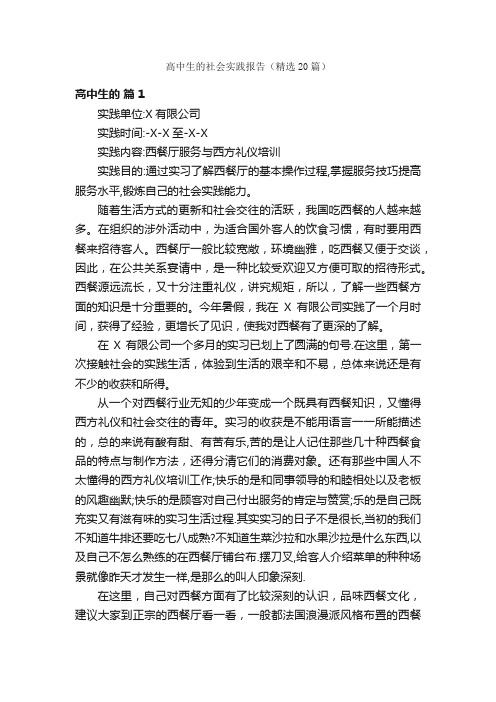 高中生的社会实践报告（精选20篇）

高中生的 篇1

实践单位:X有限公司

实践时间:-X-X至-X-X

实践内容:西餐厅服务与西方礼仪培训

实践目的:通过实习了解西餐厅的基本操作过程,掌握服务技巧提高服务水平,锻炼自己的社会实践能力。

随着生活方式的更新和社会交往的活跃，我国吃西餐的人越来越多。在组织的涉外活动中，为适合国外客人的饮食习惯，有时要用西餐来招待客人。西餐厅一般比较宽敞，环境幽雅，吃西餐又便于交谈，因此，在公共关系宴请中，是一种比较受欢迎又方便可取的招待形式。西餐源远流长，又十分注重礼仪，讲究规矩，所以，了解一些西餐方面的知识是十分重要的。今年暑假，我在 X 有限公司实践了一个月时间，获得了经验，更增长了见识，使我对西餐有了更深的了解。

在 X 有限公司一个多月的实习已划上了圆满的句号.在这里，第一次接触社会的实践生活，体验到生活的艰辛和不易，总体来说还是有不少的收获和所得。

从一个对西餐行业无知的少年变成一个既具有西餐知识，又懂得西方礼仪和社会交往的青年。实习的收获是不能用语言一一所能描述的，总的来说有酸有甜、有苦有乐,苦的是让人记住那些几十种西餐食品的特点与制作方法，还得分清它们的消费对象。还有那些中国人不太懂得的西方礼仪培训工作;快乐的是和同事领导的和睦相处以及老板的风趣幽默;快乐的是顾客对自己付出服务的肯定与赞赏;乐的是自己既充实又有滋有味的实习生活过程.其实实习的日子不是很长,当初的我们不知道牛排还要吃七八成熟?不知道生菜沙拉和水果沙拉是什么东西,以及自己不怎么熟练的在西餐厅铺台布.摆刀叉,给客人介绍菜单的种种场景就像昨天才发生一样,是那么的叫人印象深刻.

在这里，自己对西餐方面有了比较深刻的认识，品味西餐文化，建议大家到正宗的西餐厅看一看，一般都法国浪漫派风格布置的西餐